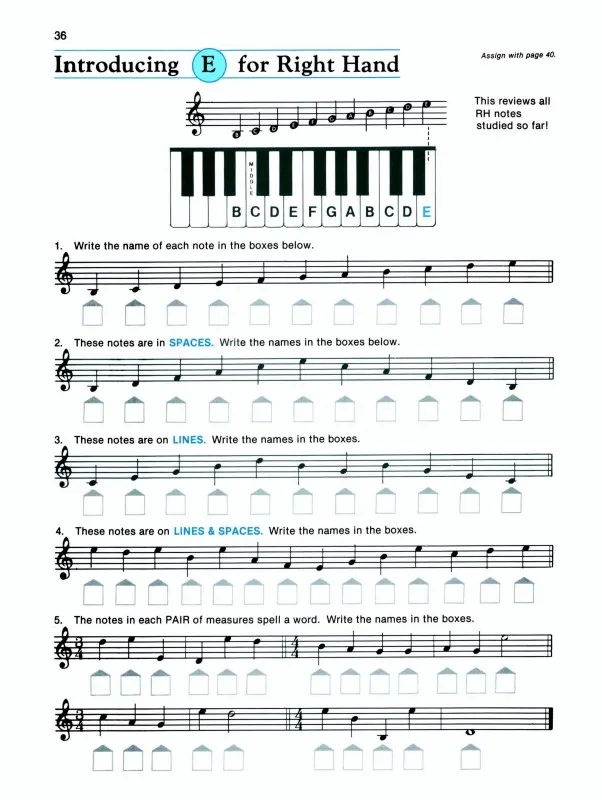 36

Introducing E for Right Hand

Assign with page 40.

This reviews all RH notes studied so far!

MIDDLE

B C D E F G A B C D E

1. Write the name of each note in the boxes below.

2. These notes are in SPACES. Write the names in the boxes below.

3. These notes are on LINES. Write the names in the boxes.

4. These notes are on LINES & SPACES. Write the names in the boxes.

5. The notes in each PAIR of measures spell a word. Write the names in the boxes.

$\frac{3}{4}$ $\frac{4}{4}$

$\frac{3}{4}$ $\frac{4}{4}$